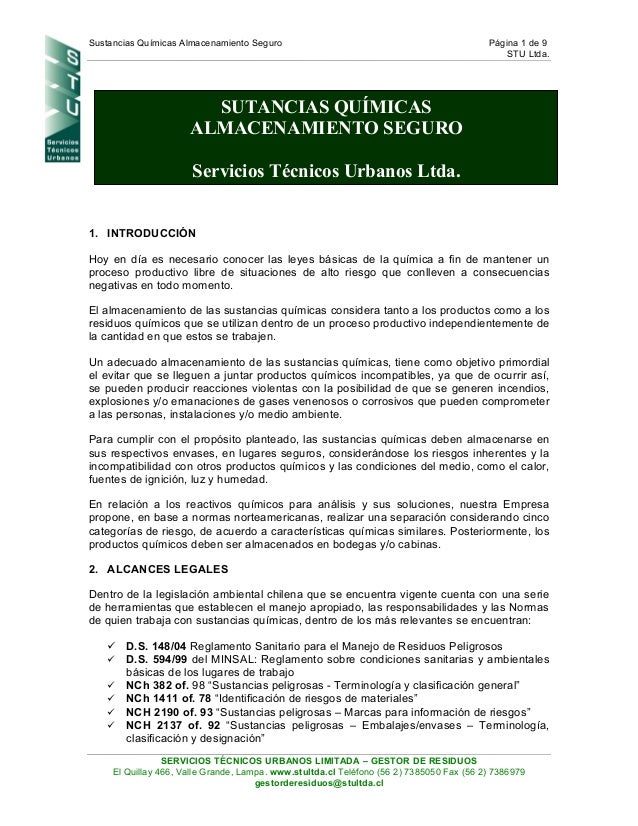 Sustancias Químicas Almacenamiento Seguro

Página 1 de 9
STU Ltda.

S
T
U
Servicios Técnicos Urbanos

SUTANCIAS QUÍMICAS
ALMACENAMIENTO SEGURO

Servicios Técnicos Urbanos Ltda.

1. INTRODUCCIÓN

Hoy en día es necesario conocer las leyes básicas de la química a fin de mantener un proceso productivo libre de situaciones de alto riesgo que conlleven a consecuencias negativas en todo momento.

El almacenamiento de las sustancias químicas considera tanto a los productos como a los residuos químicos que se utilizan dentro de un proceso productivo independientemente de la cantidad en que estos se trabajen.

Un adecuado almacenamiento de las sustancias químicas, tiene como objetivo primordial el evitar que se lleguen a juntar productos químicos incompatibles, ya que de ocurrir así, se pueden producir reacciones violentas con la posibilidad de que se generen incendios, explosiones y/o emanaciones de gases venenosos o corrosivos que pueden comprometer a las personas, instalaciones y/o medio ambiente.

Para cumplir con el propósito planteado, las sustancias químicas deben almacenarse en sus respectivos envases, en lugares seguros, considerándose los riesgos inherentes y la incompatibilidad con otros productos químicos y las condiciones del medio, como el calor, fuentes de ignición, luz y humedad.

En relación a los reactivos químicos para análisis y sus soluciones, nuestra Empresa propone, en base a normas norteamericanas, realizar una separación considerando cinco categorías de riesgo, de acuerdo a características químicas similares. Posteriormente, los productos químicos deben ser almacenados en bodegas y/o cabinas.

2. ALCANCES LEGALES

Dentro de la legislación ambiental chilena que se encuentra vigente cuenta con una serie de herramientas que establecen el manejo apropiado, las responsabilidades y las Normas de quien trabaja con sustancias químicas, dentro de los más relevantes se encuentran:

✓ D.S. 148/04 Reglamento Sanitario para el Manejo de Residuos Peligrosos
✓ D.S. 594/99 del MINSAL: Reglamento sobre condiciones sanitarias y ambientales básicas de los lugares de trabajo
✓ NCh 382 of. 98 “Sustancias peligrosas - Terminología y clasificación general”
✓ NCh 1411 of. 78 “Identificación de riesgos de materiales”
✓ NCH 2190 of. 93 “Sustancias peligrosas – Marcas para información de riesgos”
✓ NCH 2137 of. 92 “Sustancias peligrosas – Embalajes/envases – Terminología, clasificación y designación”

SERVICIOS TÉCNICOS URBANOS LIMITADA – GESTOR DE RESIDUOS
El Quillay 466, Valle Grande, Lampa. www.stultda.cl Teléfono (56 2) 7385050 Fax (56 2) 7386979
gestorderesiduos@stultda.cl